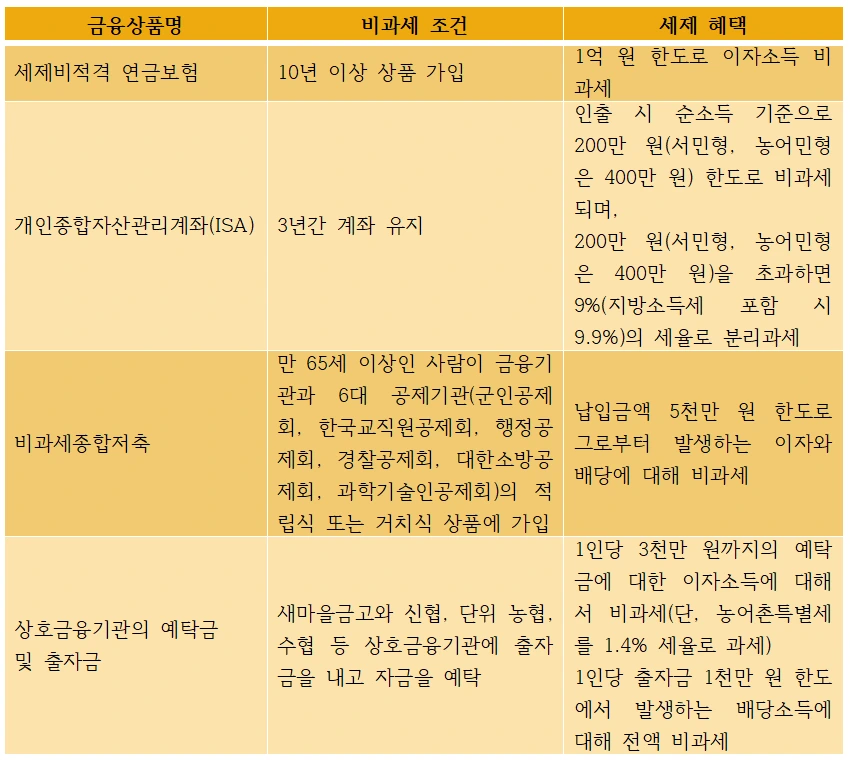 | 금융상품명 | 비과세 조건 | 세제 혜택 |
|---|---|---|
| 세제비적격 연금보험 | 10년 이상 상품 가입 | 1억 원 한도로 이자소득 비과세 |
| 개인종합자산관리계좌(ISA) | 3년간 계좌 유지 | 인출 시 순소득 기준으로 200만 원(서민형, 농어민형은 400만 원) 한도로 비과세되며, 200만 원(서민형, 농어민형은 400만 원)을 초과하면 9%(지방소득세 포함 시 9.9%)의 세율로 분리과세 |
| 비과세종합저축 | 만 65세 이상인 사람이 금융기관과 6대 공제기관(군인공제회, 한국교직원공제회, 행정공제회, 경찰공제회, 대한소방공제회, 과학기술인공제회)의 적립식 또는 거치식 상품에 가입 | 납입금액 5천만 원 한도로 그로부터 발생하는 이자와 배당에 대해 비과세 |
| 상호금융기관의 예탁금 및 출자금 | 새마을금고와 신협, 단위 농협, 수협 등 상호금융기관에 출자금을 내고 자금을 예탁 | 1인당 3천만 원까지의 예탁금에 대한 이자소득에 대해서 비과세(단, 농어촌특별세를 1.4% 세율로 과세) 1인당 출자금 1천만 원 한도에서 발생하는 배당소득에 대해 전액 비과세 |